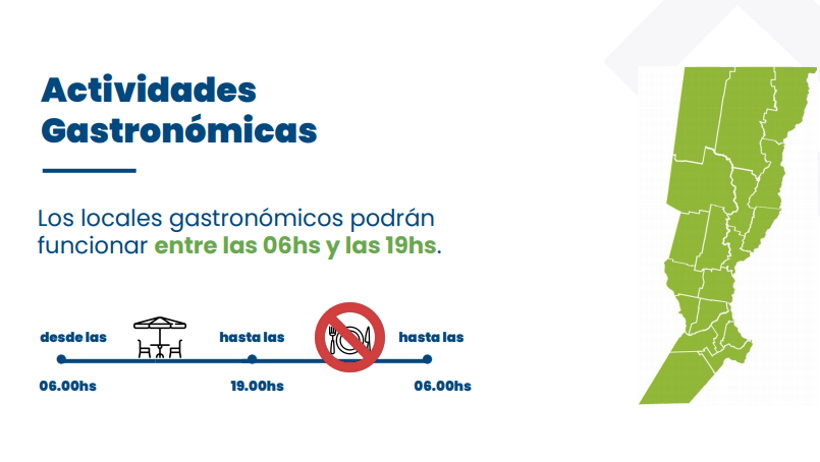 Actividades Gastronómicas

Los locales gastronómicos podrán funcionar entre las 06hs y las 19hs.

desde las
06.00hs

hasta las
19.00hs

hasta las
06.00hs